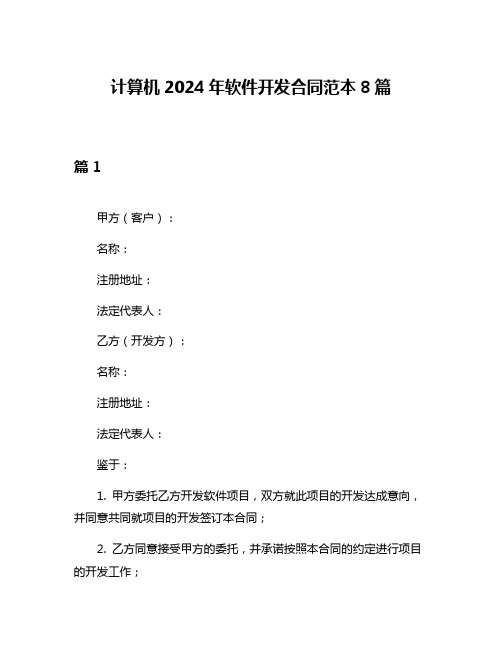 计算机 2024 年软件开发合同范本 8 篇

篇 1

甲方（客户）：

名称：

注册地址：

法定代表人：

乙方（开发方）：

名称：

注册地址：

法定代表人：

鉴于：

1. 甲方委托乙方开发软件项目，双方就此项目的开发达成意向，并同意共同就项目的开发签订本合同；

2. 乙方同意接受甲方的委托，并承诺按照本合同的约定进行项目的开发工作；